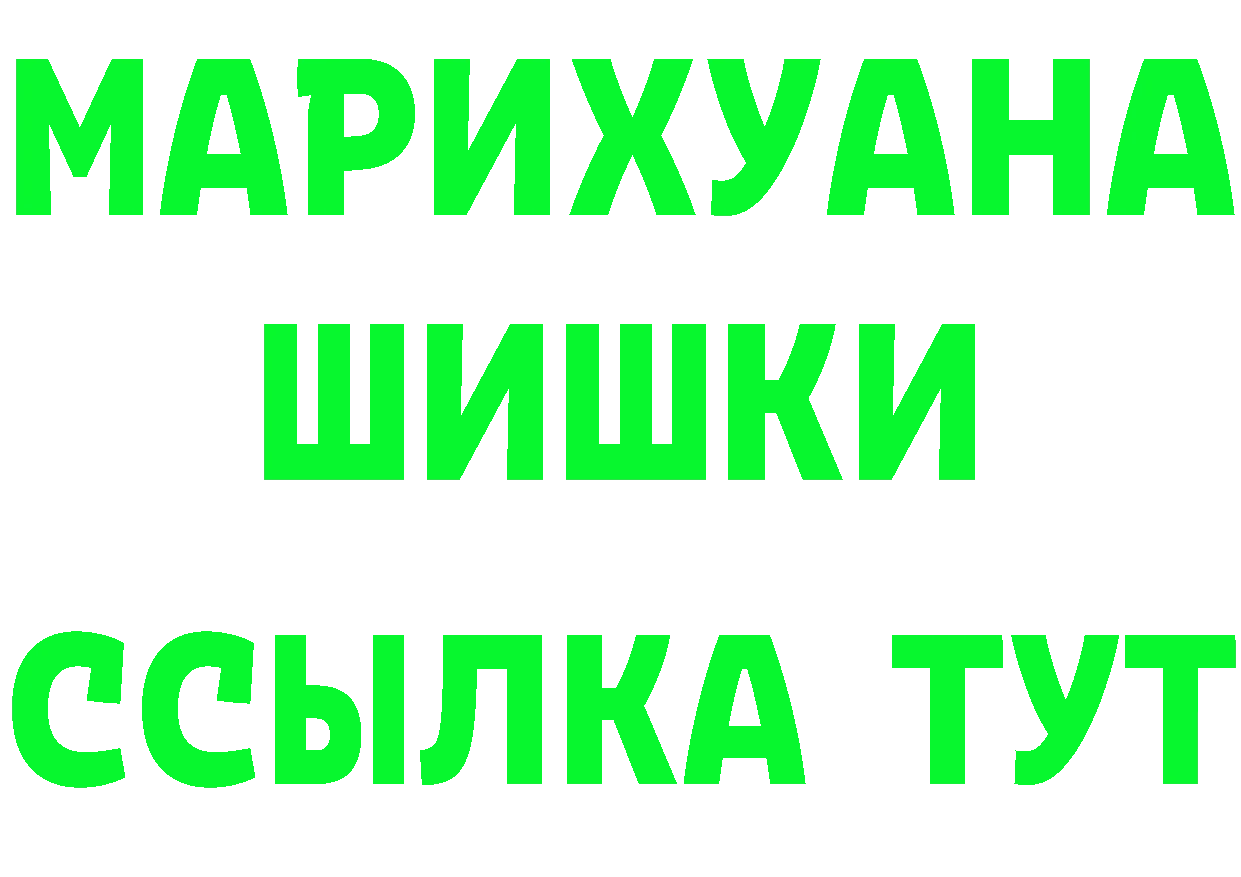 МАРИХУАНА
ШИШКИ
ССЫЛКА ТУТ